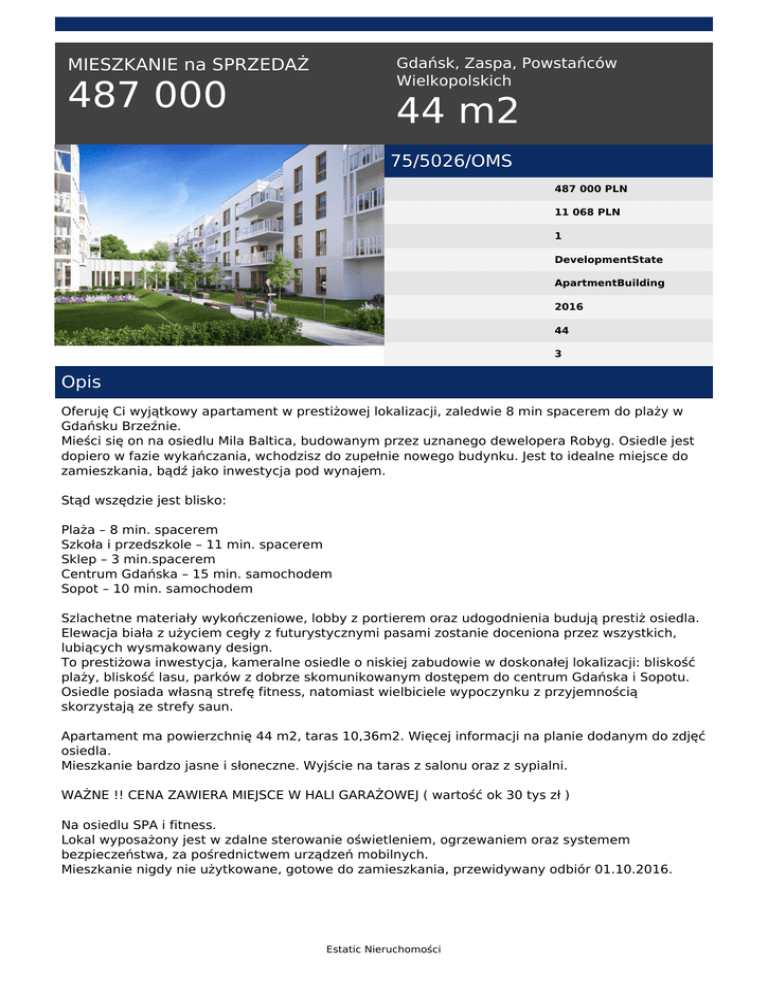 MIESZKANIE na SPRZEDAŻ
487 000

Gdańsk, Zaspa, Powstańców Wielkopolskich
44 m2

75/5026/OMS

487 000 PLN
11 068 PLN
1
DevelopmentState
ApartmentBuilding
2016
44
3

Opis

Oferuję Ci wyjątkowy apartament w prestiżowej lokalizacji, zaledwie 8 min spacerem do plaży w Gdańsku Brzeźnie.
Mieści się on na osiedlu Mila Baltica, budowanym przez uznanego dewelopera Robyg. Osiedle jest dopiero w fazie wykańczania, wchodzisz do zupełnie nowego budynku. Jest to idealne miejsce do zamieszkania, bądź jako inwestycja pod wynajem.

Stąd wszędzie jest blisko:

Plaża – 8 min. spacerem
Szkoła i przedszkole – 11 min. spacerem
Sklep – 3 min.spacerem
Centrum Gdańska – 15 min. samochodem
Sopot – 10 min. samochodem

Szlachetne materiały wykończeniowe, lobby z portierem oraz udogodnienia budują prestiż osiedla. Elewacja biała z użyciem cegły z futurystycznymi pasami zostanie doceniona przez wszystkich, lubiących wysmakowany design.
To prestiżowa inwestycja, kameralne osiedle o niskiej zabudowie w doskonałej lokalizacji: bliskość plaży, bliskość lasu, parków z dobrze skomunikowanym dostępem do centrum Gdańska i Sopotu.
Osiedle posiada własną strefę fitness, natomiast wielbiciele wypoczynku z przyjemnością skorzystają ze strefy saun.

Apartament ma powierzchnię 44 m2, taras 10,36m2. Więcej informacji na planie dodanym do zdjęć osiedla.
Mieszkanie bardzo jasne i słoneczne. Wyjście na taras z salonu oraz z sypialni.

WAŻNE !! CENA ZAWIERA MIEJSCE W HALI GARAŻOWEJ ( wartość ok 30 tys zł )

Na osiedlu SPA i fitness.
Lokal wyposażony jest w zdalne sterowanie oświetleniem, ogrzewaniem oraz systemem bezpieczeństwa, za pośrednictwem urządzeń mobilnych.
Mieszkanie nigdy nie użytkowane, gotowe do zamieszkania, przewidywany odbiór 01.10.2016.

Estatic Nieruchomości